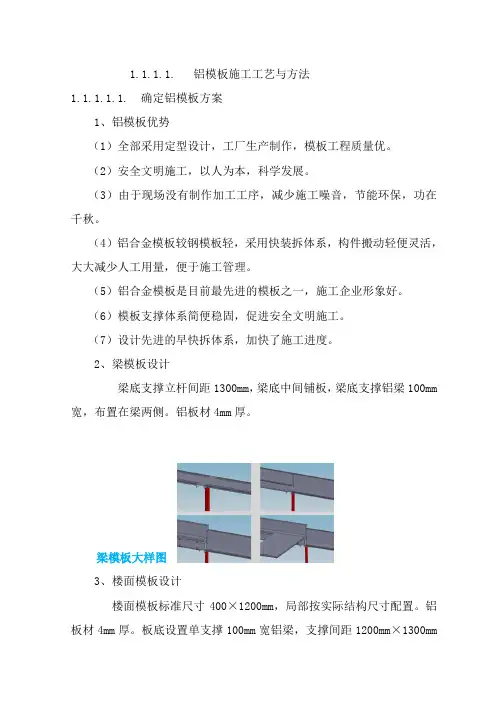 1.1.1.1. 铝模板施工工艺与方法

1.1.1.1.1. 确定铝模板方案

1、铝模板优势

（1）全部采用定型设计，工厂生产制作，模板工程质量优。

（2）安全文明施工，以人为本，科学发展。

（3）由于现场没有制作加工工序，减少施工噪音，节能环保，功在千秋。

（4）铝合金模板较钢模板轻，采用快装拆体系，构件搬动轻便灵活，大大减少人工用量，便于施工管理。

（5）铝合金模板是目前最先进的模板之一，施工企业形象好。

（6）模板支撑体系简便稳固，促进安全文明施工。

（7）设计先进的早快拆体系，加快了施工进度。

2、梁模板设计

梁底支撑立杆间距 1300mm，梁底中间铺板，梁底支撑铝梁 100mm 宽，布置在梁两侧。铝板材 4mm 厚。

梁模板大样图

3、楼面模板设计

楼面模板标准尺寸 400×1200mm，局部按实际结构尺寸配置。铝板材 4mm 厚。板底设置单支撑 100mm 宽铝梁，支撑间距 1200mm×1300mm